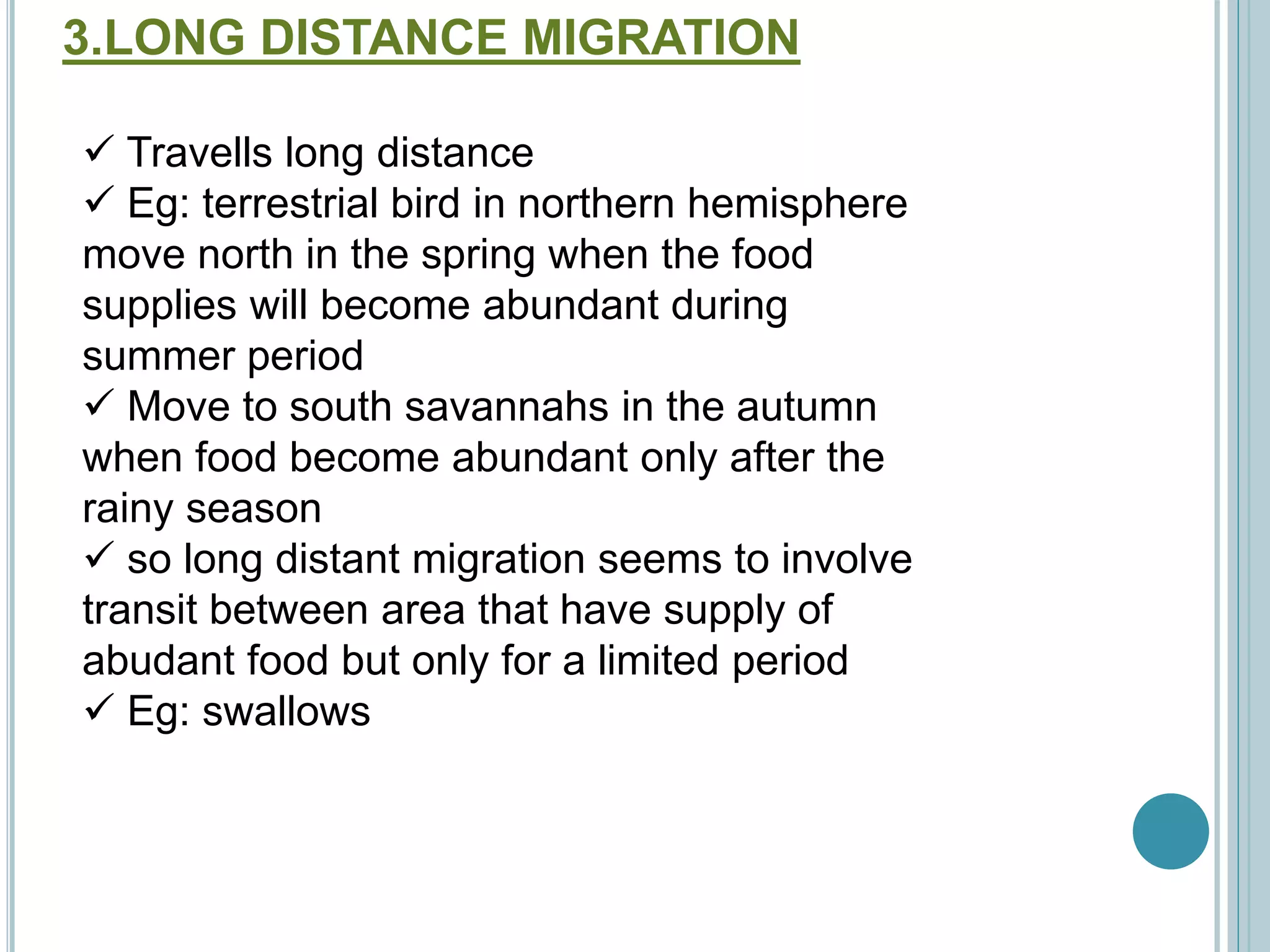 3.LONG DISTANCE MIGRATION

✓ Travells long distance
✓ Eg: terrestrial bird in northern hemisphere move north in the spring when the food supplies will become abundant during summer period
✓ Move to south savannahs in the autumn when food become abundant only after the rainy season
✓ so long distant migration seems to involve transit between area that have supply of abudant food but only for a limited period
✓ Eg: swallows